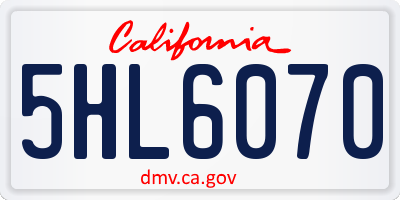 California

5HL6070

dmv.ca.gov